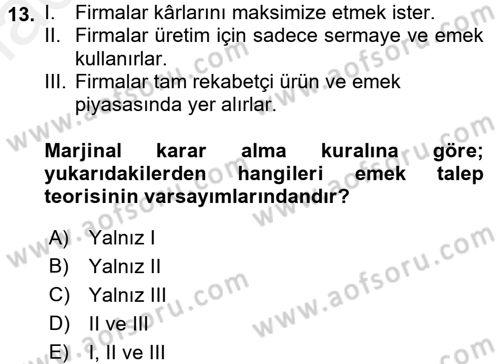 13. I. Firmalar kârlarını maksimize etmek ister.
II. Firmalar üretim için sadece sermaye ve emek kullanırlar.
III. Firmalar tam rekabetçi ürün ve emek piyasasında yer alırlar.

Marjinal karar alma kuralına göre; yukarıdakilerden hangileri emek talep teorisinin varsayımlarındandır?

A) Yalnız I
B) Yalnız II
C) Yalnız III
D) II ve III
E) I, II ve III

www.aofsoru.com